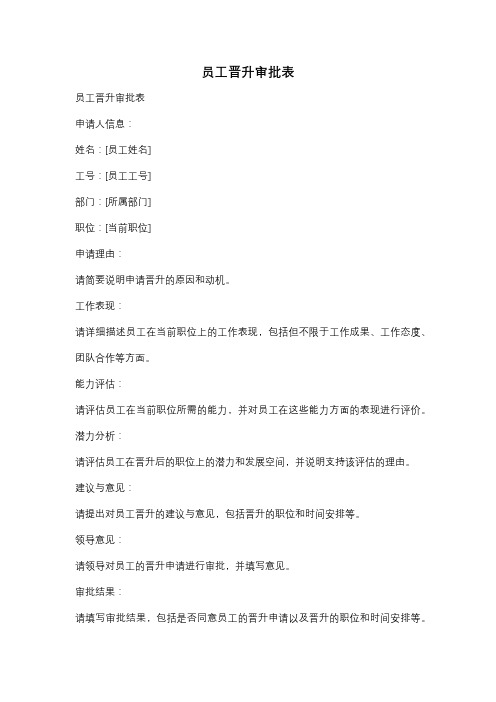 员工晋升审批表

员工晋升审批表

申请人信息：

姓名：[员工姓名]

工号：[员工工号]

部门：[所属部门]

职位：[当前职位]

申请理由：

请简要说明申请晋升的原因和动机。

工作表现：

请详细描述员工在当前职位上的工作表现，包括但不限于工作成果、工作态度、团队合作等方面。

能力评估：

请评估员工在当前职位所需的能力，并对员工在这些能力方面的表现进行评价。

潜力分析：

请评估员工在晋升后的职位上的潜力和发展空间，并说明支持该评估的理由。

建议与意见：

请提出对员工晋升的建议与意见，包括晋升的职位和时间安排等。

领导意见：

请领导对员工的晋升申请进行审批，并填写意见。

审批结果：

请填写审批结果，包括是否同意员工的晋升申请以及晋升的职位和时间安排等。